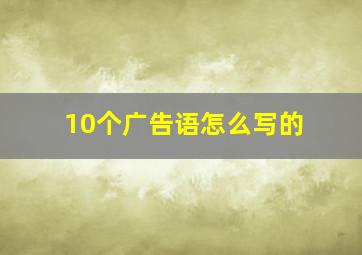 10个广告语怎么写的